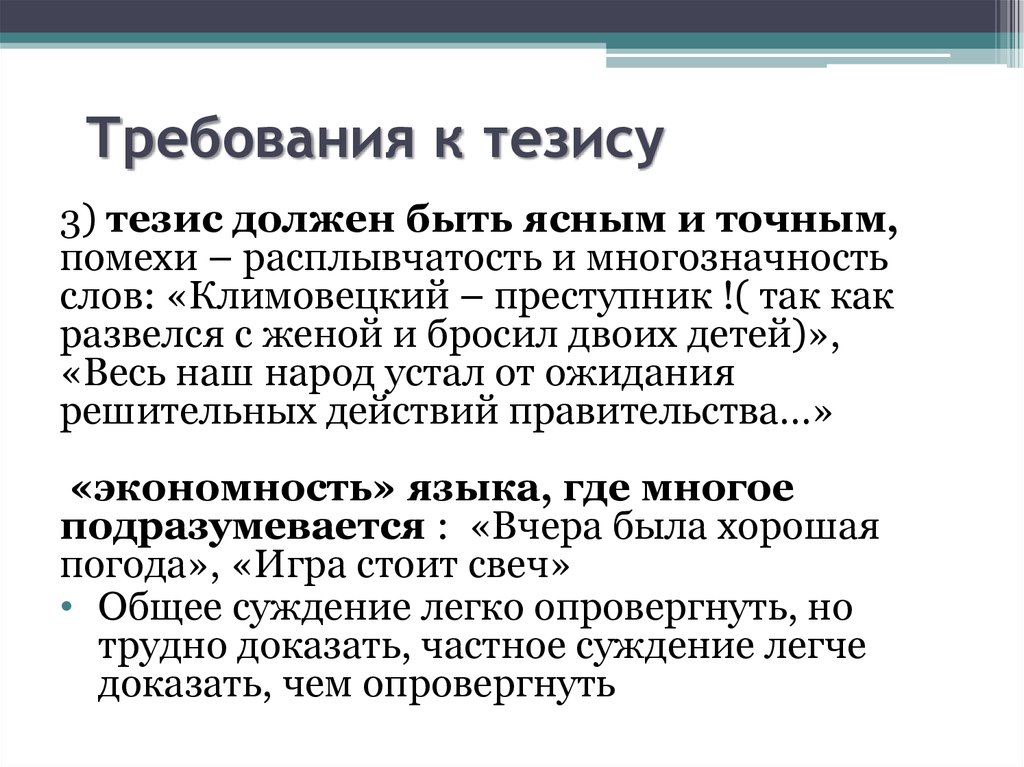 Требования к тезису

3) тезис должен быть ясным и точным, помехи – расплывчатость и многозначность слов: «Климовецкий – преступник !( так как развелся с женой и бросил двоих детей)», «Весь наш народ устал от ожидания решительных действий правительства…»

«экономность» языка, где многое подразумевается : «Вчера была хорошая погода», «Игра стоит свеч»

• Общее суждение легко опровергнуть, но трудно доказать, частное суждение легче доказать, чем опровергнуть